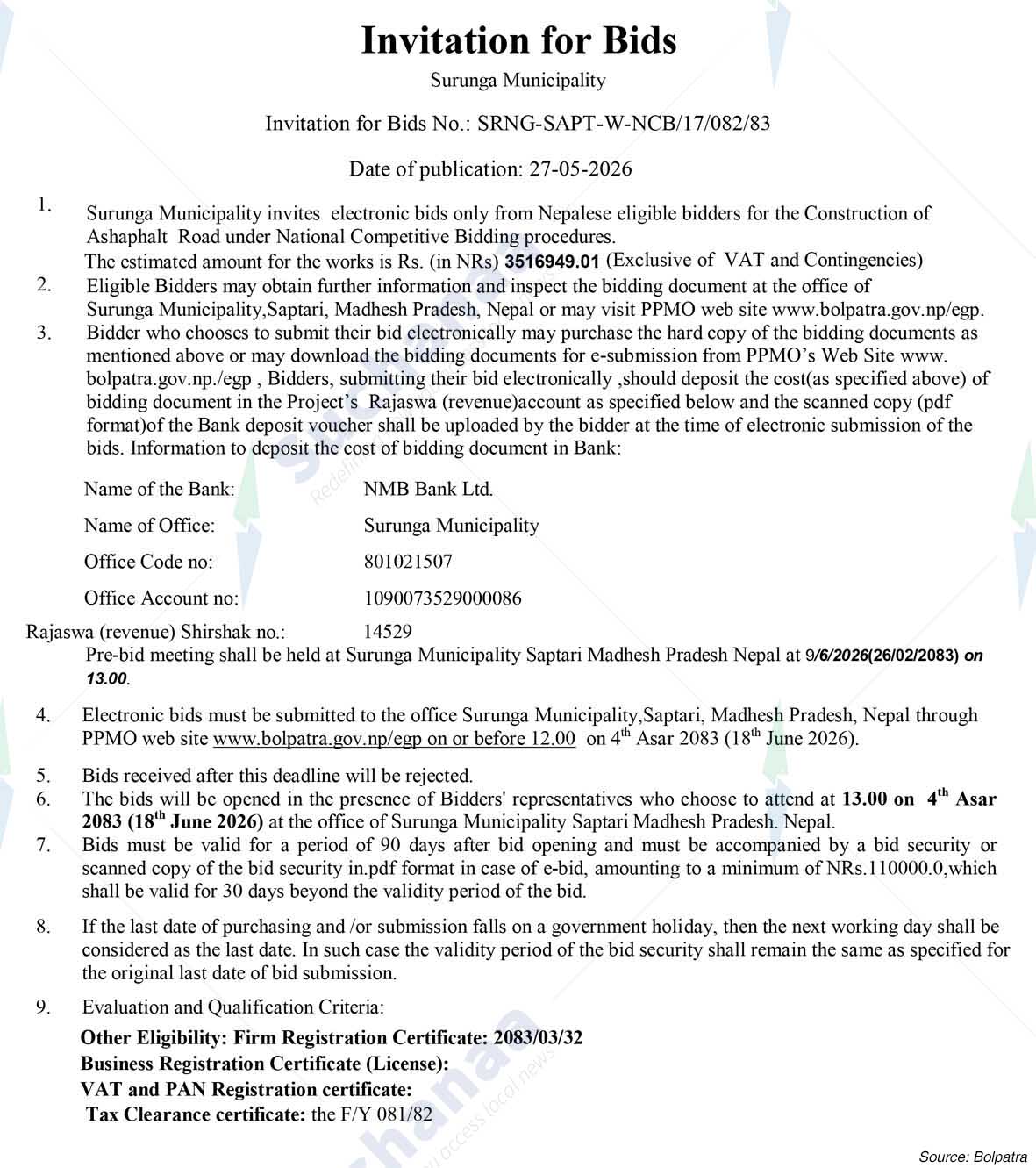 Invitation for Bids

Surunga Municipality

Invitation for Bids No.: SRNG-SAPT-W-NCB/17/082/83

Date of publication: 27-05-2026

1. Surunga Municipality invites electronic bids only from Nepalese eligible bidders for the Construction of Ashaphalt Road under National Competitive Bidding procedures.
The estimated amount for the works is Rs. (in NRs) 3516949.01 (Exclusive of VAT and Contingencies)

2. Eligible Bidders may obtain further information and inspect the bidding document at the office of Surunga Municipality,Saptari, Madhesh Pradesh, Nepal or may visit PPMO web site www.bolpatra.gov.np/egp.

3. Bidder who chooses to submit their bid electronically may purchase the hard copy of the bidding documents as mentioned above or may download the bidding documents for e-submission from PPMO's Web Site www. bolpatra.gov.np./egp , Bidders, submitting their bid electronically ,should deposit the cost(as specified above) of bidding document in the Project's Rajaswa (revenue)account as specified below and the scanned copy (pdf format)of the Bank deposit voucher shall be uploaded by the bidder at the time of electronic submission of the bids. Information to deposit the cost of bidding document in Bank:

Name of the Bank: NMB Bank Ltd.
Name of Office: Surunga Municipality
Office Code no: 801021507
Office Account no: 1090073529000086
Rajaswa (revenue) Shirshak no.: 14529

Pre-bid meeting shall be held at Surunga Municipality Saptari Madhesh Pradesh Nepal at 9/6/2026(26/02/2083) on 13.00.

4. Electronic bids must be submitted to the office Surunga Municipality,Saptari, Madhesh Pradesh, Nepal through PPMO web site www.bolpatra.gov.np/egp on or before 12.00 on 4th Asar 2083 (18th June 2026).

5. Bids received after this deadline will be rejected.

6. The bids will be opened in the presence of Bidders' representatives who choose to attend at 13.00 on 4th Asar 2083 (18th June 2026) at the office of Surunga Municipality Saptari Madhesh Pradesh. Nepal.

7. Bids must be valid for a period of 90 days after bid opening and must be accompanied by a bid security or scanned copy of the bid security in.pdf format in case of e-bid, amounting to a minimum of NRs.110000.0,which shall be valid for 30 days beyond the validity period of the bid.

8. If the last date of purchasing and /or submission falls on a government holiday, then the next working day shall be considered as the last date. In such case the validity period of the bid security shall remain the same as specified for the original last date of bid submission.

9. Evaluation and Qualification Criteria:

Other Eligibility: Firm Registration Certificate: 2083/03/32
Business Registration Certificate (License):
VAT and PAN Registration certificate:
Tax Clearance certificate: the F/Y 081/82

Source: Bolpatra